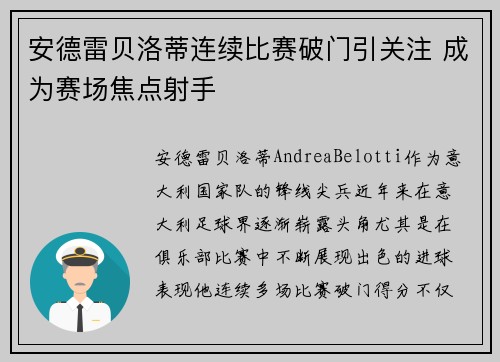 安德雷贝洛蒂连续比赛破门引关注 成为赛场焦点射手

安德雷贝洛蒂AndreaBelotti作为意大利国家队的锋线尖兵近年来在意大利足球界逐渐崭露头角尤其是在俱乐部比赛中不断展现出色的进球表现他连续多场比赛破门得分不仅